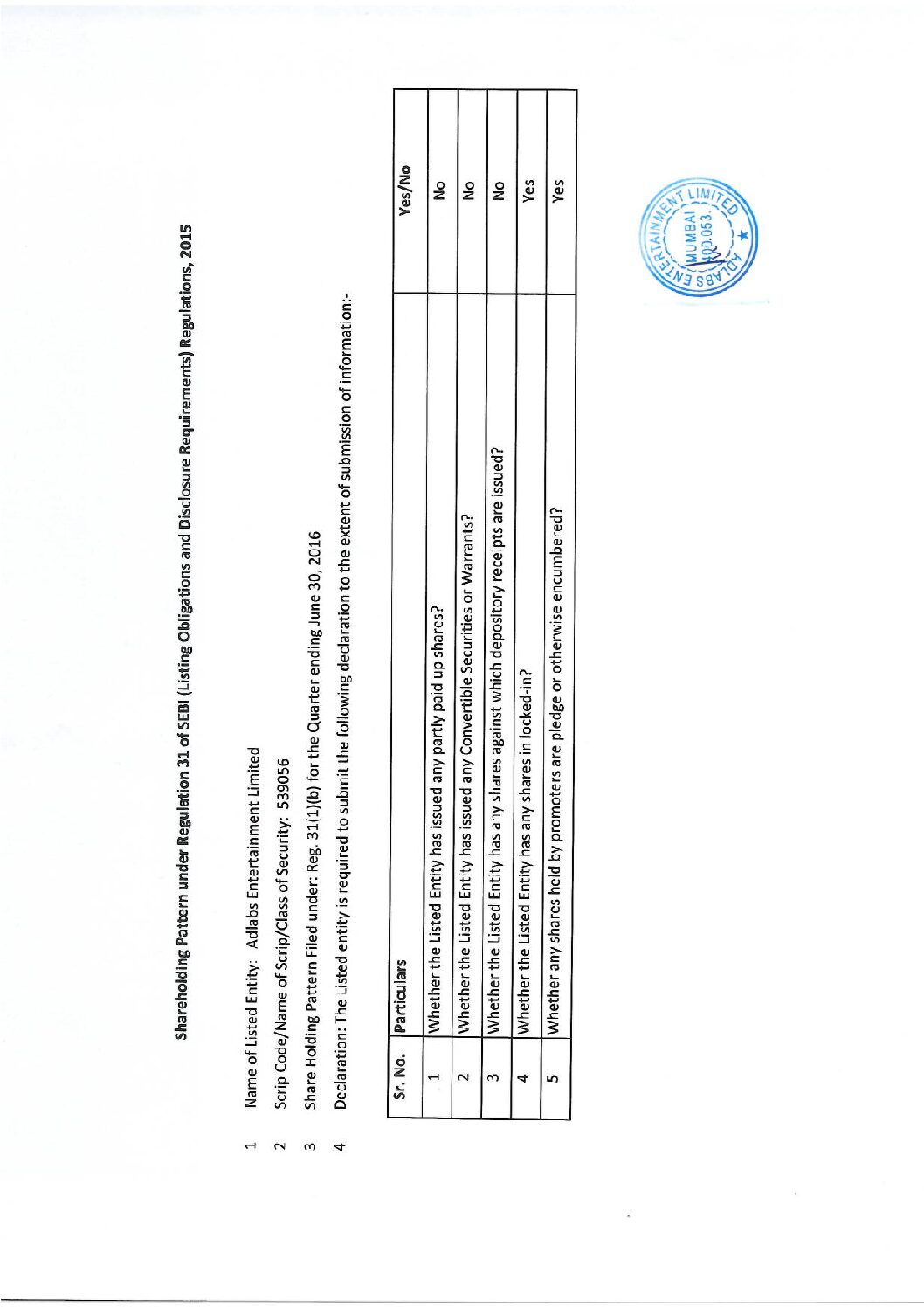 Shareholding Pattern under Regulation 31 of SEBI (Listing Obligations and Disclosure Requirements) Regulations, 2015

1 Name of Listed Entity: Adlabs Entertainment Limited
2 Scrip Code/Name of Scrip/Class of Security: 539056
3 Share Holding Pattern Filed under: Reg. 31(1)(b) for the Quarter ending June 30, 2016
4 Declaration: The Listed entity is required to submit the following declaration to the extent of submission of information:-

| Sr. No. | Particulars | Yes/No |
|---|---|---|
| 1 | Whether the Listed Entity has issued any partly paid up shares? | No |
| 2 | Whether the Listed Entity has issued any Convertible Securities or Warrants? | No |
| 3 | Whether the Listed Entity has any shares against which depository receipts are issued? | No |
| 4 | Whether the Listed Entity has any shares in locked-in? | Yes |
| 5 | Whether any shares held by promoters are pledge or otherwise encumbered? | Yes |

ADLABS ENTERTAINMENT LIMITED MUMBAI 400 053